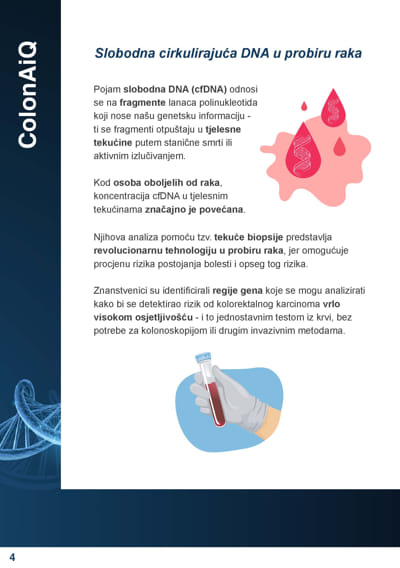 ColonAiQ

Slobodna cirkulirajuća DNA u probiru raka

Pojam slobodna DNA (cfDNA) odnosi se na fragmente lanaca polinukleotida koji nose našu genetsku informaciju - ti se fragmenti otpuštaju u tjelesne tekućine putem stanične smrti ili aktivnim izlučivanjem.

Kod osoba oboljelih od raka, koncentracija cfDNA u tjelesnim tekućinama značajno je povećana.

Njihova analiza pomoću tzv. tekuće biopsije predstavlja revolucionarnu tehnologiju u probiru raka, jer omogućuje procjenu rizika postojanja bolesti i opseg tog rizika.

Znanstvenici su identificirali regije gena koje se mogu analizirati kako bi se detektirao rizik od kolorektalnog karcinoma vrlo visokom osjetljivošću - i to jednostavnim testom iz krvi, bez potrebe za kolonoskopijom ili drugim invazivnim metodama.

4